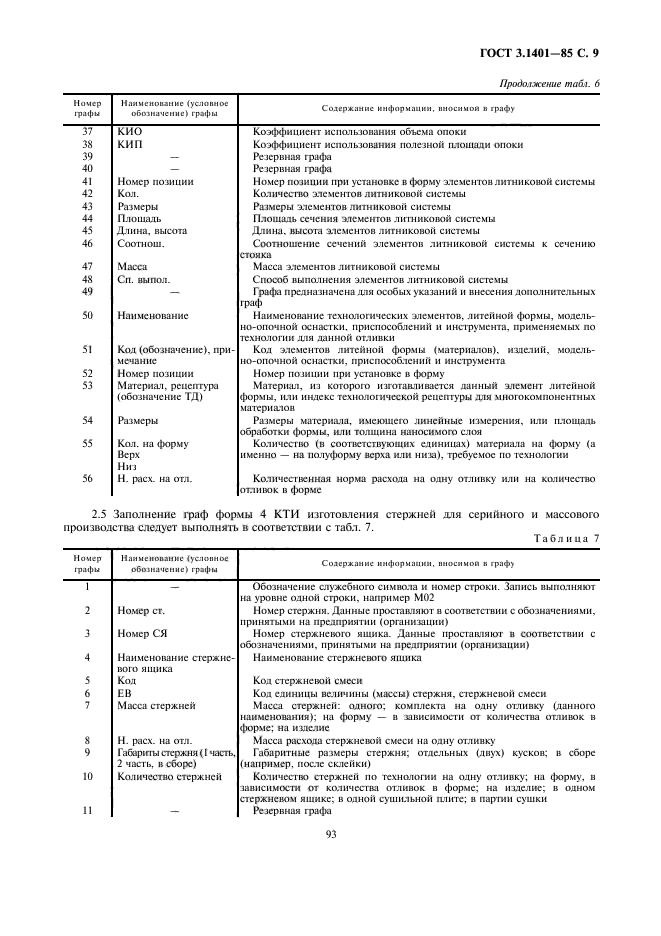 ГОСТ 3.1401—85 С. 9

Продолжение табл. 6

| Номер графы | Наименование (условное обозначение) графы | Содержание информации, вносимой в графу |
|---|---|---|
| 37 | КИО | Коэффициент использования объема опоки |
| 38 | КИП | Коэффициент использования полезной площади опоки |
| 39 | — | Резервная графа |
| 40 | — | Резервная графа |
| 41 | Номер позиции | Номер позиции при установке в форму элементов литниковой системы |
| 42 | Кол. | Количество элементов литниковой системы |
| 43 | Размеры | Размеры элементов литниковой системы |
| 44 | Площадь | Площадь сечения элементов литниковой системы |
| 45 | Длина, высота | Длина, высота элементов литниковой системы |
| 46 | Соотнош. | Соотношение сечений элементов литниковой системы к сечению стояка |
| 47 | Масса | Масса элементов литниковой системы |
| 48 | Сп. выпол. | Способ выполнения элементов литниковой системы |
| 49 | — | Графа предназначена для особых указаний и внесения дополнительных граф |
| 50 | Наименование | Наименование технологических элементов, литейной формы, модельно-опочной оснастки, приспособлений и инструмента, применяемых по технологии для данной отливки |
| 51 | Код (обозначение), примечание | Код элементов литейной формы (материалов), изделий, модельно-опочной оснастки, приспособлений и инструмента |
| 52 | Номер позиции | Номер позиции при установке в форму |
| 53 | Материал, рецептура (обозначение ТД) | Материал, из которого изготавливается данный элемент литейной формы, или индекс технологической рецептуры для многокомпонентных материалов |
| 54 | Размеры | Размеры материала, имеющего линейные измерения, или площадь обработки формы, или толщина наносимого слоя |
| 55 | Кол. на форму Верх Низ | Количество (в соответствующих единицах) материала на форму (а именно — на полуформу верха или низа), требуемое по технологии |
| 56 | Н. расх. на отл. | Количественная норма расхода на одну отливку или на количество отливок в форме |

2.5 Заполнение граф формы 4 КТИ изготовления стержней для серийного и массового производства следует выполнять в соответствии с табл. 7.

Таблица 7

| Номер графы | Наименование (условное обозначение) графы | Содержание информации, вносимой в графу |
|---|---|---|
| 1 | — | Обозначение служебного символа и номер строки. Запись выполняют на уровне одной строки, например М02 |
| 2 | Номер ст. | Номер стержня. Данные проставляют в соответствии с обозначениями, принятыми на предприятии (организации) |
| 3 | Номер СЯ | Номер стержневого ящика. Данные проставляют в соответствии с обозначениями, принятыми на предприятии (организации) |
| 4 | Наименование стержневого ящика | Наименование стержневого ящика |
| 5 | Код | Код стержневой смеси |
| 6 | ЕВ | Код единицы величины (массы) стержня, стержневой смеси |
| 7 | Масса стержней | Масса стержней: одного; комплекта на одну отливку (данного наименования); на форму — в зависимости от количества отливок в форме; на изделие |
| 8 | Н. расх. на отл. | Масса расхода стержневой смеси на одну отливку |
| 9 | Габариты стержня (1 часть, 2 часть, в сборе) | Габаритные размеры стержня; отдельных (двух) кусков; в сборе (например, после склейки) |
| 10 | Количество стержней | Количество стержней по технологии на одну отливку; на форму, в зависимости от количества отливок в форме; на изделие; в одном стержневом ящике; в одной сушильной плите; в партии сушки |
| 11 | — | Резервная графа |

93